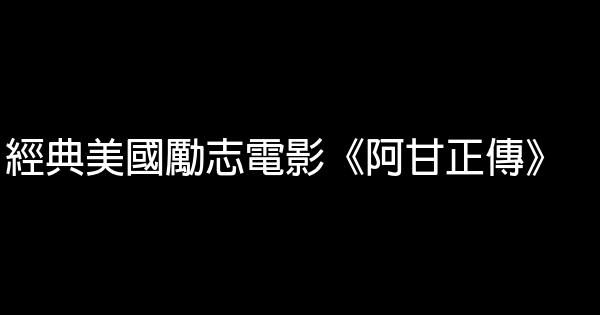 經典美國勵志電影《阿甘正傳》